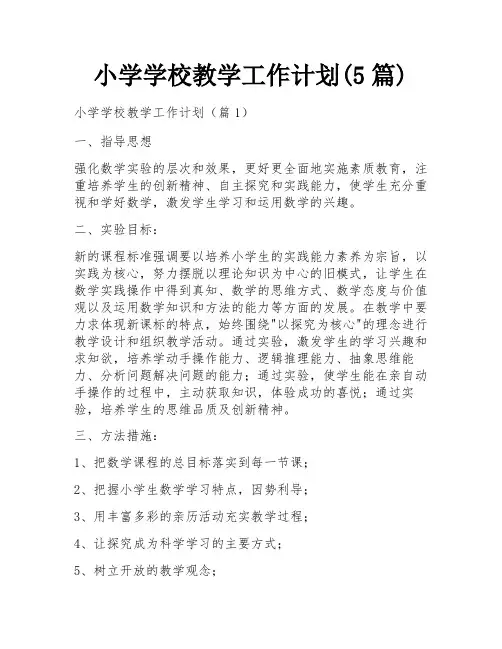 小学学校教学工作计划(5 篇)

小学学校教学工作计划（篇 1）

一、指导思想

强化数学实验的层次和效果，更好更全面地实施素质教育，注重培养学生的创新精神、自主探究和实践能力，使学生充分重视和学好数学，激发学生学习和运用数学的兴趣。

二、实验目标：

新的课程标准强调要以培养小学生的实践能力素养为宗旨，以实践为核心，努力摆脱以理论知识为中心的旧模式，让学生在数学实践操作中得到真知、数学的思维方式、数学态度与价值观以及运用数学知识和方法的能力等方面的发展。在教学中要力求体现新课标的特点，始终围绕"以探究为核心"的理念进行教学设计和组织教学活动。通过实验，激发学生的学习兴趣和求知欲，培养学动手操作能力、逻辑推理能力、抽象思维能力、分析问题解决问题的能力；通过实验，使学生能在亲自动手操作的过程中，主动获取知识，体验成功的喜悦；通过实验，培养学生的思维品质及创新精神。

三、方法措施：

1、把数学课程的总目标落实到每一节课；

2、把握小学生数学学习特点，因势利导；

3、用丰富多彩的亲历活动充实教学过程；

4、让探究成为科学学习的主要方式；

5、树立开放的教学观念；